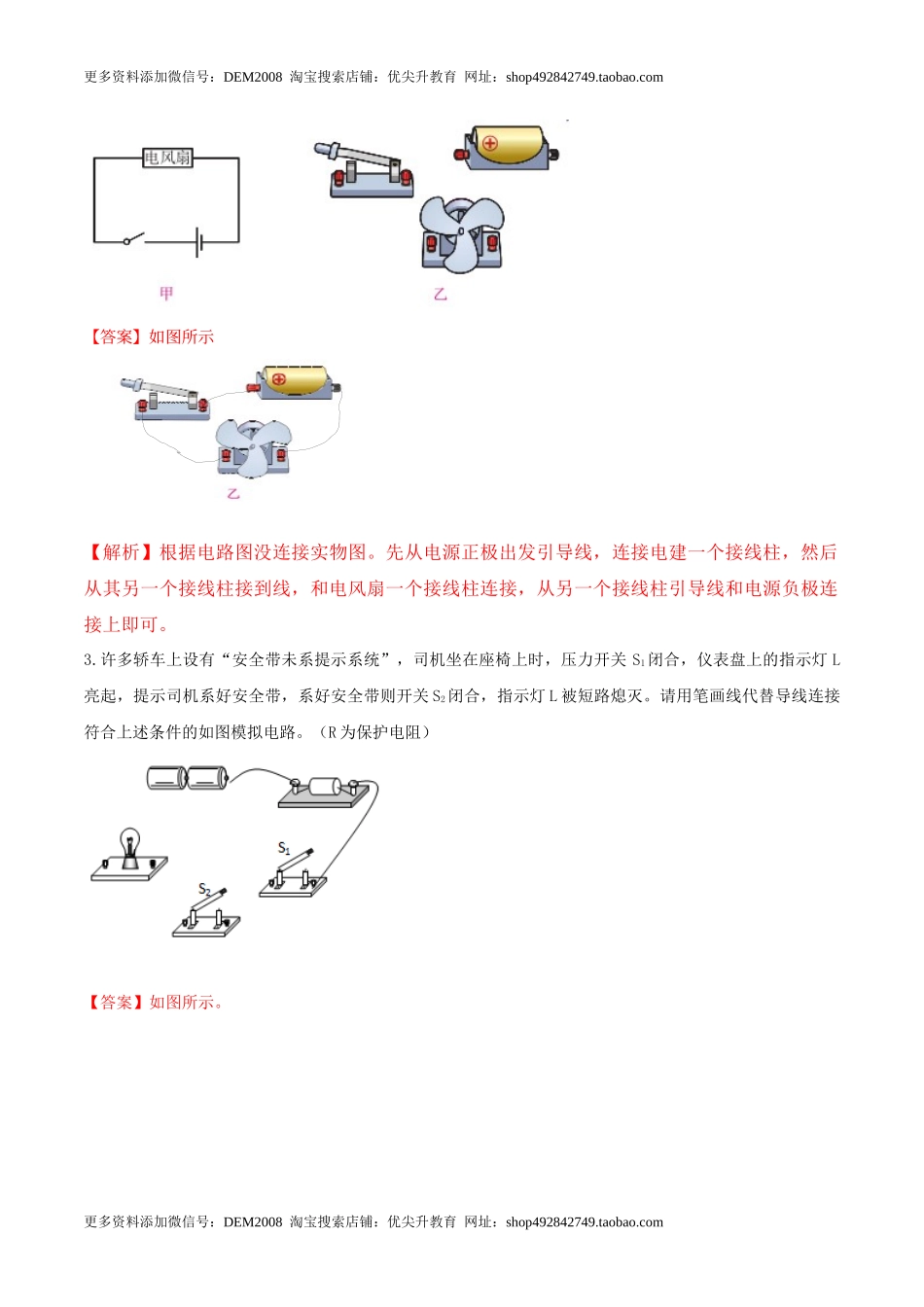 更多资料添加微信号：DEM2008 淘宝搜索店铺：优尖升教育 网址：shop492842749.taobao.com

电风扇

甲

乙

【答案】如图所示

乙

【解析】根据电路图没连接实物图。先从电源正极出发引导线，连接电建一个接线柱，然后从其另一个接线柱接到线，和电风扇一个接线柱连接，从另一个接线柱引导线和电源负极连接上即可。

3. 许多轿车上设有“安全带未系提示系统”，司机坐在座椅上时，压力开关 $S_1$ 闭合，仪表盘上的指示灯 L 亮起，提示司机系好安全带，系好安全带则开关 $S_2$ 闭合，指示灯 L 被短路熄灭。请用笔画线代替导线连接符合上述条件的如图模拟电路。（R 为保护电阻）

$S_1$

$S_2$

【答案】如图所示。

更多资料添加微信号：DEM2008 淘宝搜索店铺：优尖升教育 网址：shop492842749.taobao.com